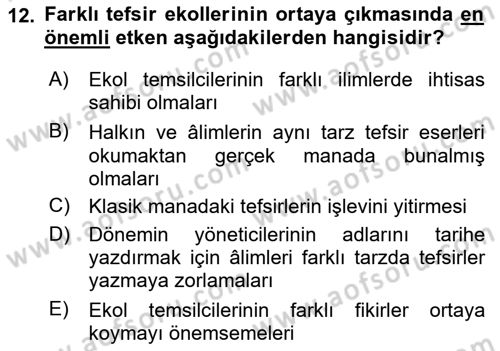 12. Farklı tefsir ekollerinin ortaya çıkmasında en önemli etken aşağıdakilerden hangisidir?

A) Ekol temsilcilerinin farklı ilimlerde ihtisas sahibi olmaları

B) Halkın ve âlimlerin aynı tarz tefsir eserleri okumaktan gerçek manada bunalmış olmaları

C) Klasik manadaki tefsirlerin işlevini yitirmesi

D) Dönemin yöneticilerinin adlarını tarihe yazdırmak için âlimleri farklı tarzda tefsirler yazmaya zorlamaları

E) Ekol temsilcilerinin farklı fikirler ortaya koymayı önemsemeleri

www.aofsoru.com